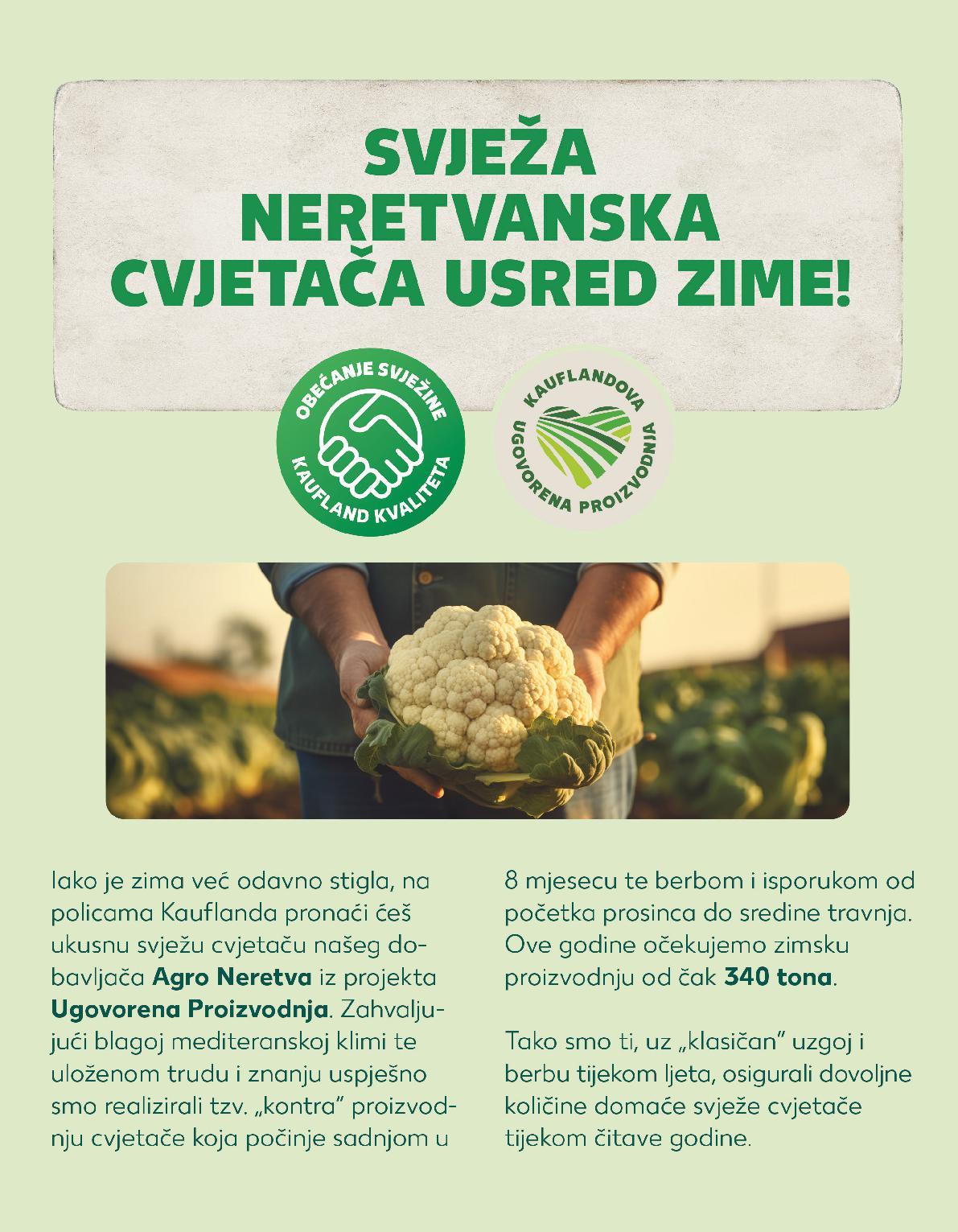 SVJEŽA NERETVANSKA CVJETAČA USRED ZIME!

OBEĆANJE SVJEŽINE
KAUFLAND KVALITETA

KAUFLANDOVA
UGOVORENA PROIZVODNJA

Iako je zima već odavno stigla, na policama Kauflanda pronaći ćeš ukusnu svježu cvjetaču našeg dobavljača Agro Neretva iz projekta Ugovorena Proizvodnja. Zahvaljujući blagoj mediteranskoj klimi te uloženom trudu i znanju uspješno smo realizirali tzv. „kontra" proizvodnju cvjetače koja počinje sadnjom u 8 mjesecu te berbom i isporukom od početka prosinca do sredine travnja. Ove godine očekujemo zimsku proizvodnju od čak 340 tona.

Tako smo ti, uz „klasičan" uzgoj i berbu tijekom ljeta, osigurali dovoljne količine domaće svježe cvjetače tijekom čitave godine.